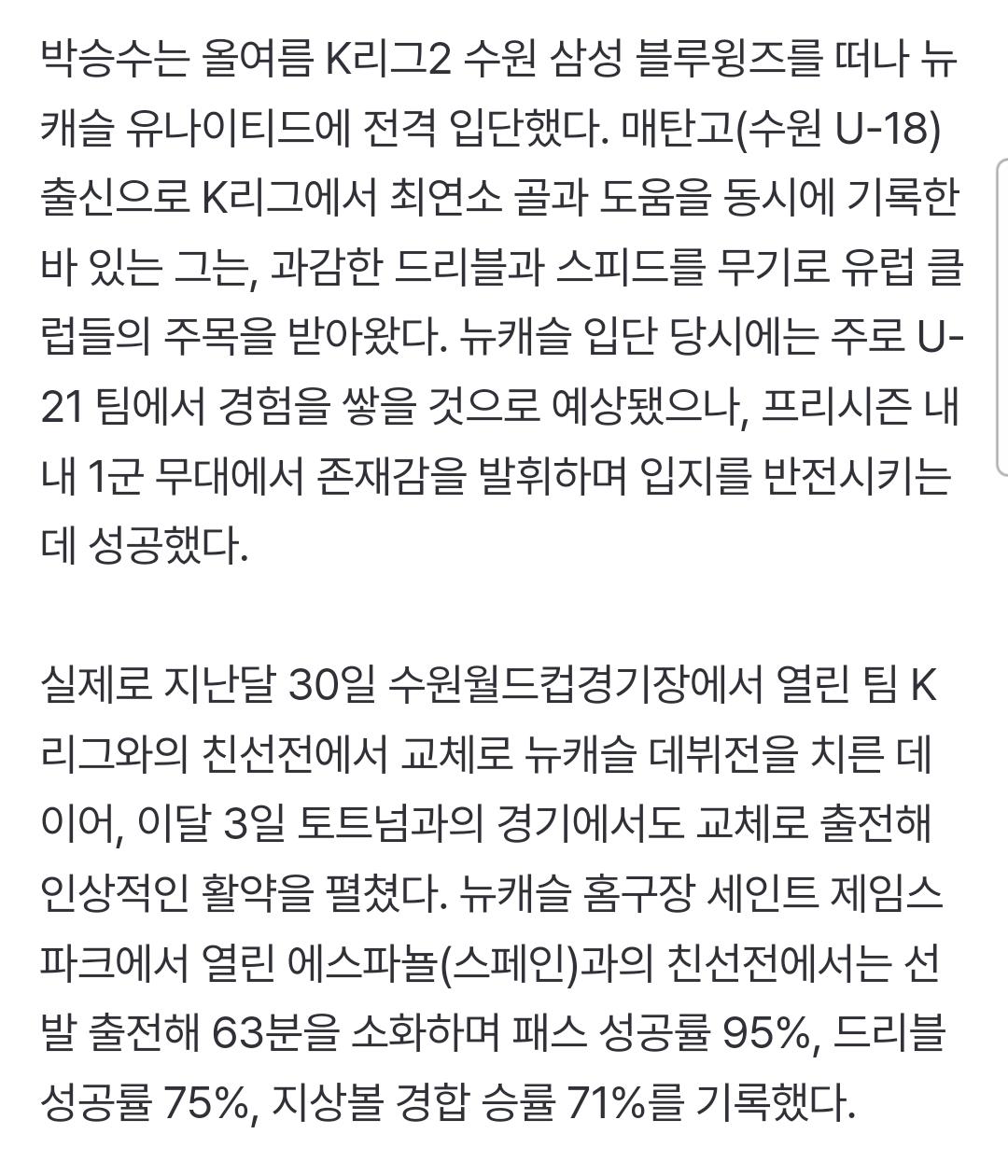 박승수는 올여름 K리그2 수원 삼성 블루윙즈를 떠나 뉴캐슬 유나이티드에 전격 입단했다. 매탄고(수원 U-18) 출신으로 K리그에서 최연소 골과 도움을 동시에 기록한 바 있는 그는, 과감한 드리블과 스피드를 무기로 유럽 클럽들의 주목을 받아왔다. 뉴캐슬 입단 당시에는 주로 U-21 팀에서 경험을 쌓을 것으로 예상됐으나, 프리시즌 내내 1군 무대에서 존재감을 발휘하며 입지를 반전시키는 데 성공했다.

실제로 지난달 30일 수원월드컵경기장에서 열린 팀 K리그와의 친선전에서 교체로 뉴캐슬 데뷔전을 치른 데 이어, 이달 3일 토트넘과의 경기에서도 교체로 출전해 인상적인 활약을 펼쳤다. 뉴캐슬 홈구장 세인트 제임스 파크에서 열린 에스파뇰(스페인)과의 친선전에서는 선발 출전해 63분을 소화하며 패스 성공률 95%, 드리블 성공률 75%, 지상볼 경합 승률 71%를 기록했다.